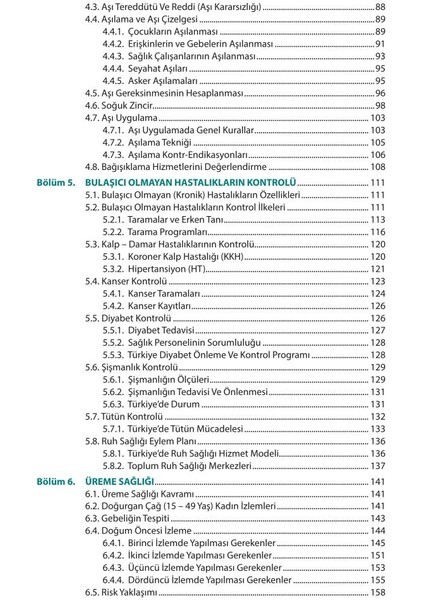 4.3. Aşı Tereddütü Ve Reddi (Aşı Kararsızlığı) 88
4.4. Aşılama ve Aşı Çizelgesi 89
4.4.1. Çocukların Aşılanması 89
4.4.2. Erişkinlerin ve Gebelerin Aşılanması 91
4.4.3. Sağlık Çalışanlarının Aşılanması 93
4.4.4. Seyahat Aşıları 95
4.4.5. Asker Aşılamaları 95
4.5. Aşı Gereksinmesinin Hesaplanması 96
4.6. Soğuk Zincir 98
4.7. Aşı Uygulama 103
4.7.1. Aşı Uygulamada Genel Kurallar 103
4.7.2. Aşılama Tekniği 105
4.7.3. Aşılama Kontr-Endikasyonları 106
4.8. Bağışıklama Hizmetlerini Değerlendirme 108

Bölüm 5. BULAŞICI OLMAYAN HASTALIKLARIN KONTROLÜ 111
5.1. Bulaşıcı Olmayan (Kronik) Hastalıkların Özellikleri 111
5.2. Bulaşıcı Olmayan Hastalıkların Kontrol İlkeleri 111
5.2.1. Taramalar ve Erken Tanı 113
5.2.2. Tarama Programları 116
5.3. Kalp – Damar Hastalıklarının Kontrolü 120
5.3.1. Koroner Kalp Hastalığı (KKH) 120
5.3.2. Hipertansiyon (HT) 121
5.4. Kanser Kontrolü 123
5.4.1. Kanser Taramaları 124
5.4.2. Kanser Kayıtları 126
5.5. Diyabet Kontrolü 126
5.5.1. Diyabet Tedavisi 127
5.5.2. Sağlık Personelinin Sorumluluğu 128
5.5.3. Türkiye Diyabet Önleme Ve Kontrol Programı 128
5.6. Şişmanlık Kontrolü 129
5.6.1. Şişmanlığın Ölçüleri 129
5.6.2. Şişmanlığın Tedavisi Ve Önlenmesi 131
5.6.3. Türkiye'de Durum 131
5.7. Tütün Kontrolü 132
5.7.1. Türkiye'de Tütün Mücadelesi 133
5.8. Ruh Sağlığı Eylem Planı 136
5.8.1. Türkiye'de Ruh Sağlığı Hizmet Modeli 136
5.8.2. Toplum Ruh Sağlığı Merkezleri 137

Bölüm 6. ÜREME SAĞLIĞI 141
6.1. Üreme Sağlığı Kavramı 141
6.2. Doğurgan Çağ (15 – 49 Yaş) Kadın İzlemleri 141
6.3. Gebeliğin Tespiti 143
6.4. Doğum Öncesi İzleme 144
6.4.1. Birinci İzlemde Yapılması Gerekenler 145
6.4.2. İkinci İzlemde Yapılması Gerekenler 151
6.4.3. Üçüncü İzlemde Yapılması Gerekenler 153
6.4.4. Dördüncü İzlemde Yapılması Gerekenler 155
6.5. Risk Yaklaşımı 158